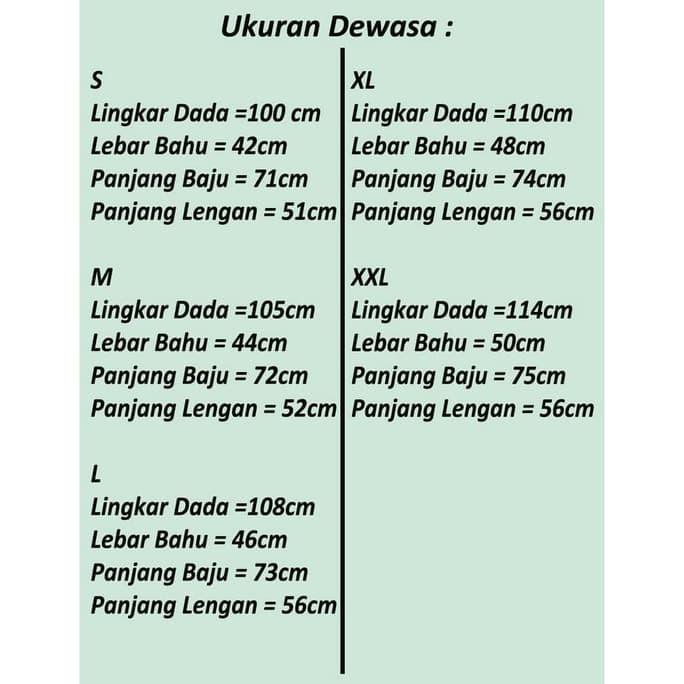 Ukuran Dewasa :

S
Lingkar Dada =100 cm
Lebar Bahu = 42cm
Panjang Baju = 71cm
Panjang Lengan = 51cm

M
Lingkar Dada =105cm
Lebar Bahu = 44cm
Panjang Baju = 72cm
Panjang Lengan = 52cm

L
Lingkar Dada =108cm
Lebar Bahu = 46cm
Panjang Baju = 73cm
Panjang Lengan = 56cm

XL
Lingkar Dada =110cm
Lebar Bahu = 48cm
Panjang Baju = 74cm
Panjang Lengan = 56cm

XXL
Lingkar Dada =114cm
Lebar Bahu = 50cm
Panjang Baju = 75cm
Panjang Lengan = 56cm